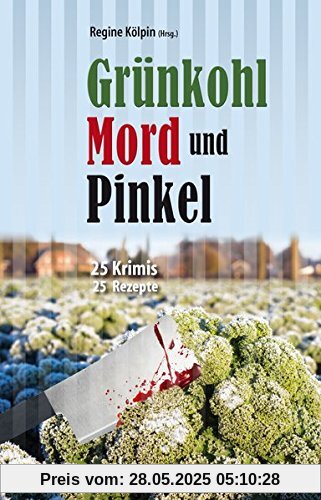 Regine Kölpin (Hrsg.)

Grünkohl
Mord und
Pinkel

25 Krimis
25 Rezepte

Preis vom: 28.05.2025 05:10:28